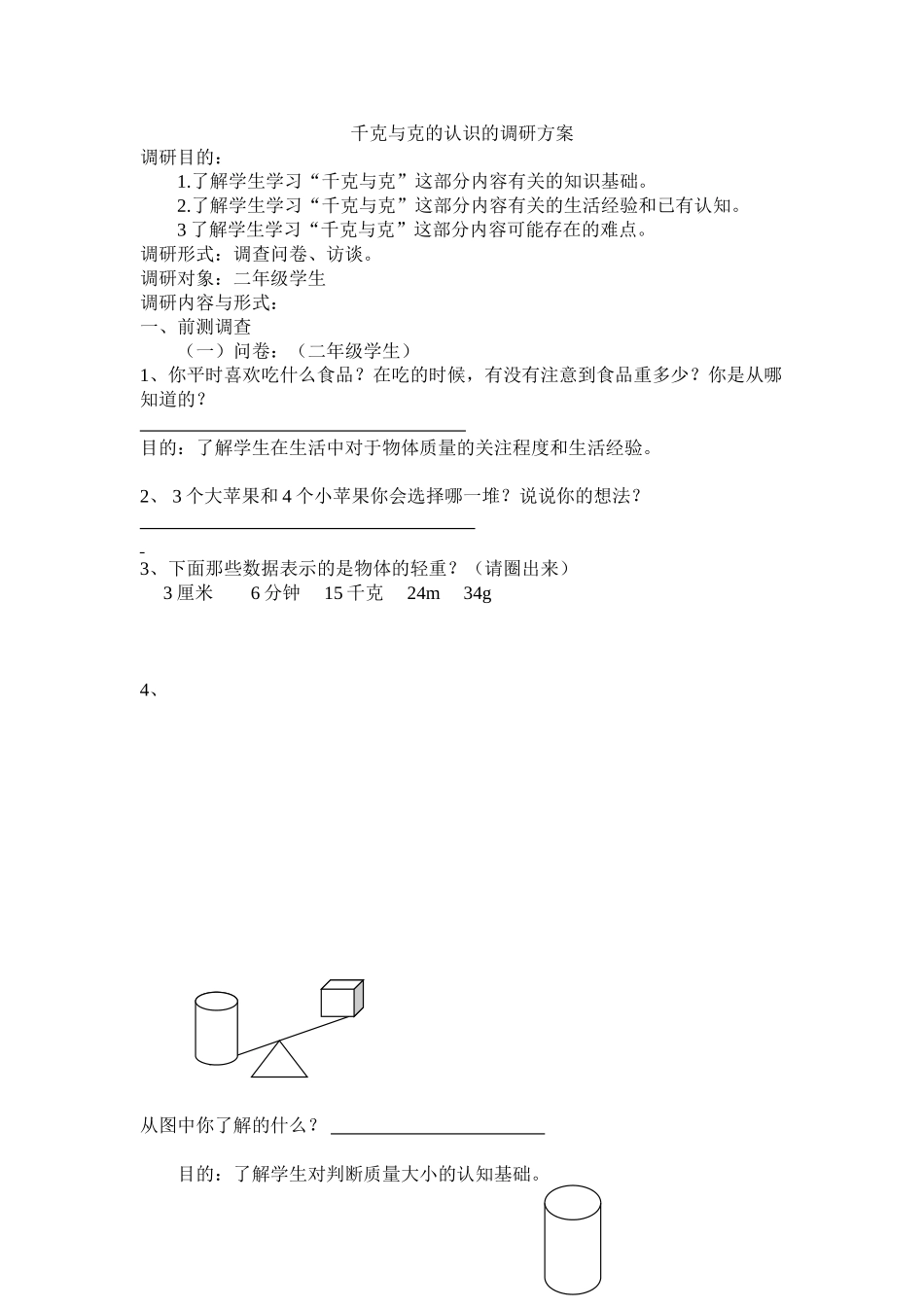 千克与克的认识的调研方案

调研目的：

1.了解学生学习“千克与克”这部分内容有关的知识基础。

2.了解学生学习“千克与克”这部分内容有关的生活经验和已有认知。

3 了解学生学习“千克与克”这部分内容可能存在的难点。

调研形式：调查问卷、访谈。

调研对象：二年级学生

调研内容与形式：

一、前测调查

（一）问卷：（二年级学生）

1、你平时喜欢吃什么食品？在吃的时候，有没有注意到食品重多少？你是从哪知道的？

目的：了解学生在生活中对于物体质量的关注程度和生活经验。

2、 3 个大苹果和 4 个小苹果你会选择哪一堆？说说你的想法？

3、下面那些数据表示的是物体的轻重？（请圈出来）

3 厘米　6 分钟　15 千克　24m　34g

4、

从图中你了解的什么？

目的：了解学生对判断质量大小的认知基础。